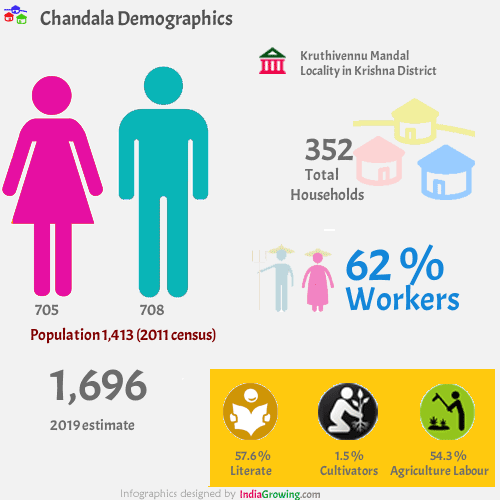 Chandala Demographics

Kruthivennu Mandal
Locality in Krishna District

352
Total
Households

62 %
Workers

705

708

Population 1,413 (2011 census)

1,696

2019 estimate

57.6 %
Literate

1.5 %
Cultivators

54.3 %
Agriculture Labour

Infographics designed by IndiaGrowing.com